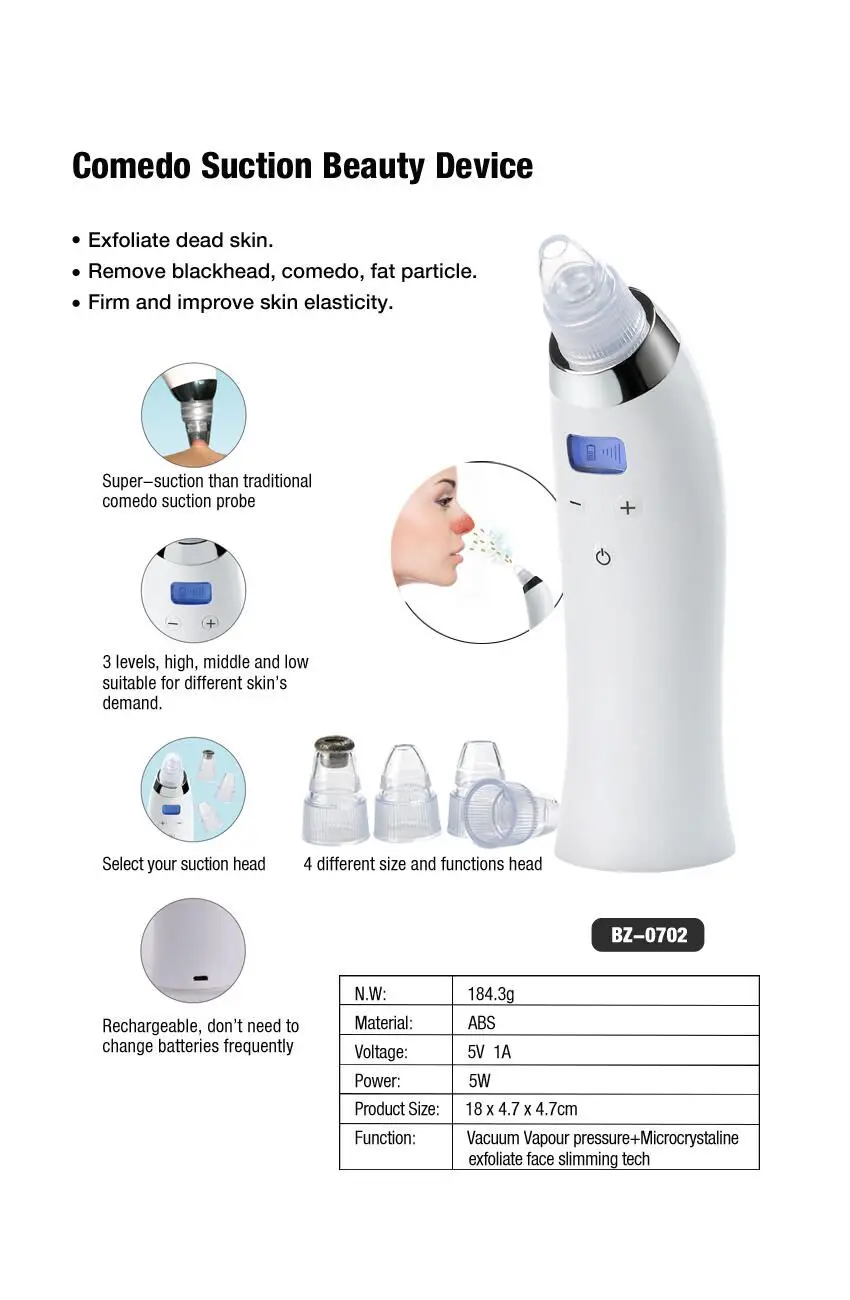 Comedo Suction Beauty Device

• Exfoliate dead skin.
• Remove blackhead, comedo, fat particle.
• Firm and improve skin elasticity.

Super–suction than traditional comedo suction probe

3 levels, high, middle and low suitable for different skin's demand.

Select your suction head

4 different size and functions head

Rechargeable, don't need to change batteries frequently

BZ–0702

| N.W: | 184.3g |
|---|---|
| Material: | ABS |
| Voltage: | 5V 1A |
| Power: | 5W |
| Product Size: | 18 x 4.7 x 4.7cm |
| Function: | Vacuum Vapour pressure+Microcrystaline exfoliate face slimming tech |